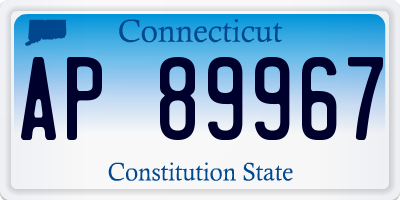 Connecticut

AP 89967

Constitution State